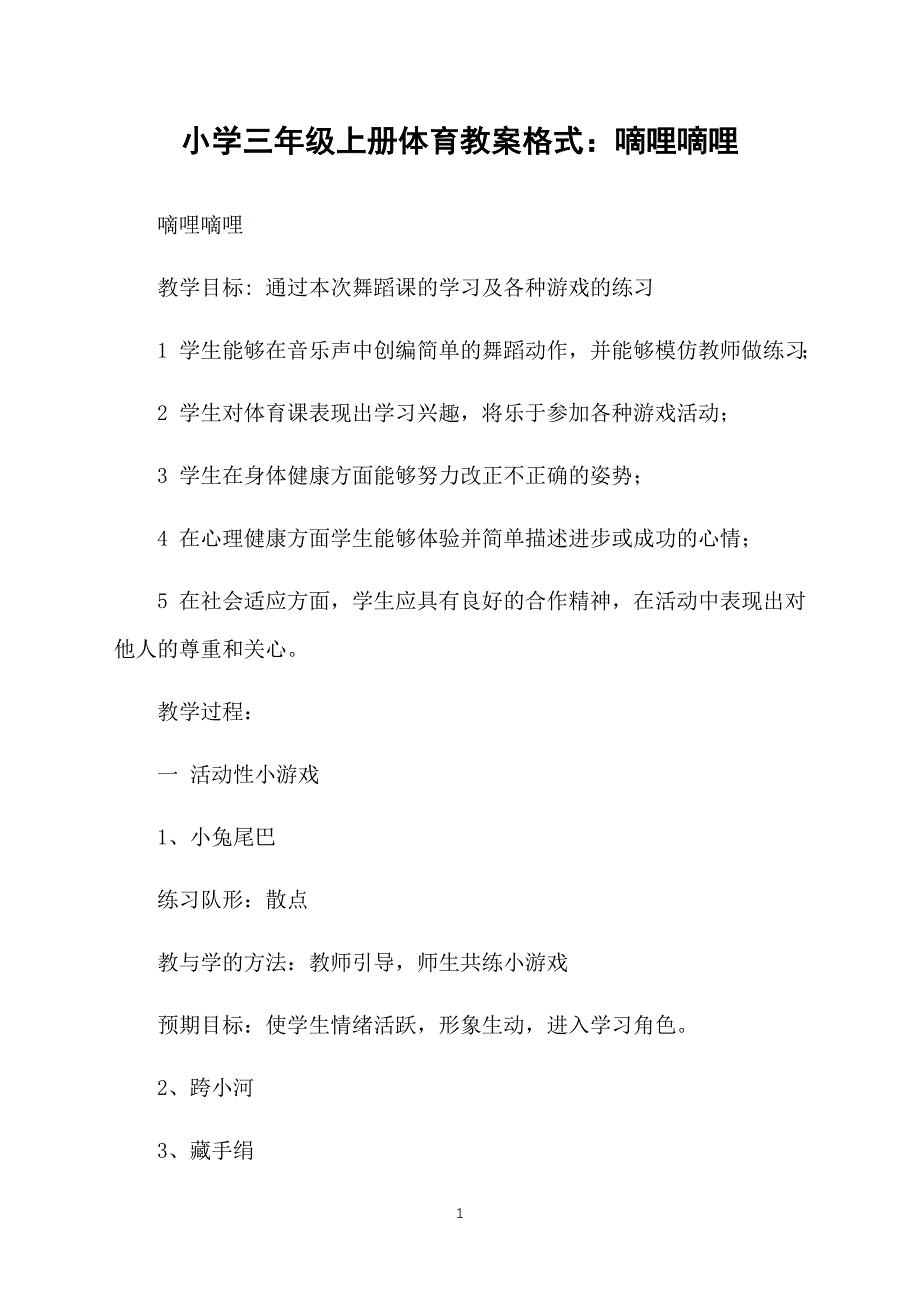 小学三年级上册体育教案格式：嘀哩嘀哩

嘀哩嘀哩

教学目标：通过本次舞蹈课的学习及各种游戏的练习

1 学生能够在音乐声中创编简单的舞蹈动作，并能够模仿教师做练习;

2 学生对体育课表现出学习兴趣，将乐于参加各种游戏活动；

3 学生在身体健康方面能够努力改正不正确的姿势；

4 在心理健康方面学生能够体验并简单描述进步或成功的心情；

5 在社会适应方面，学生应具有良好的合作精神，在活动中表现出对他人的尊重和关心。

教学过程：

一 活动性小游戏

1、小兔尾巴

练习队形：散点

教与学的方法：教师引导，师生共练小游戏

预期目标：使学生情绪活跃，形象生动，进入学习角色。

2、跨小河

3、藏手绢

1